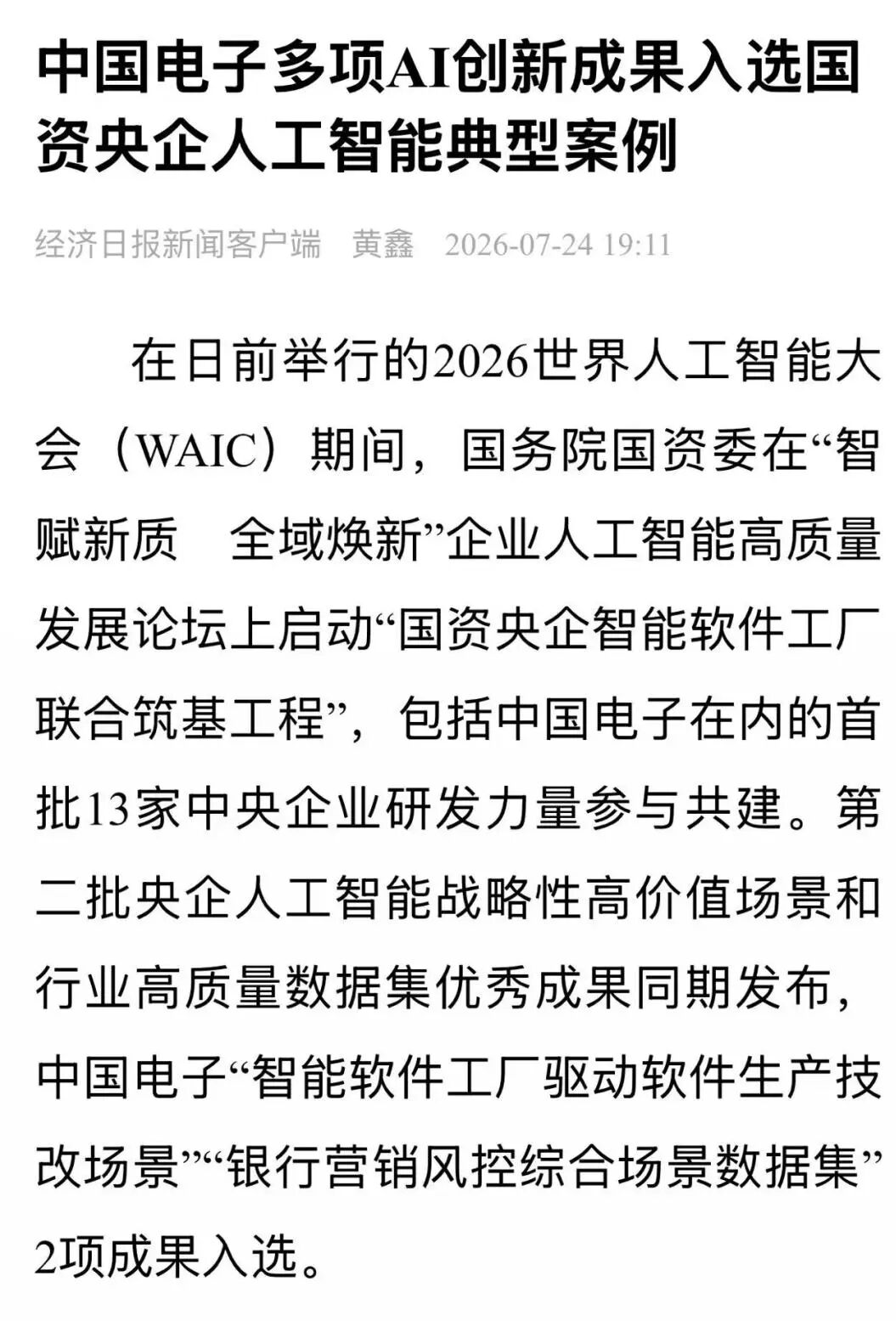 中国电子多项AI创新成果入选国资央企人工智能典型案例

经济日报新闻客户端　黄鑫　2026-07-24 19:11

在日前举行的2026世界人工智能大会（WAIC）期间，国务院国资委在“智赋新质　全域焕新”企业人工智能高质量发展论坛上启动“国资央企智能软件工厂联合筑基工程”，包括中国电子在内的首批13家中央企业研发力量参与共建。第二批央企人工智能战略性高价值场景和行业高质量数据集优秀成果同期发布，中国电子“智能软件工厂驱动软件生产技改场景”“银行营销风控综合场景数据集”2项成果入选。